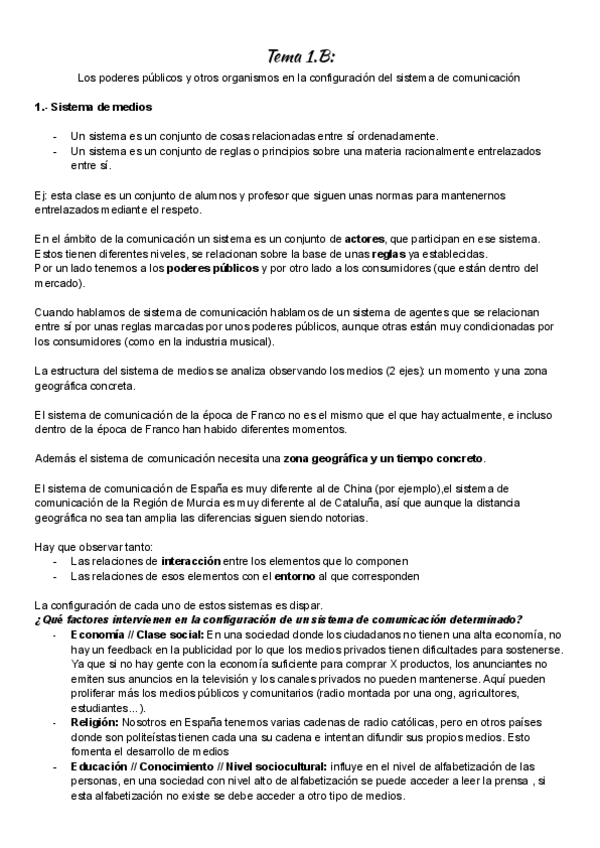 Tema 1.B:

Los poderes públicos y otros organismos en la configuración del sistema de comunicación

1.- Sistema de medios

- Un sistema es un conjunto de cosas relacionadas entre sí ordenadamente.
- Un sistema es un conjunto de reglas o principios sobre una materia racionalmente entrelazados entre sí.

Ej: esta clase es un conjunto de alumnos y profesor que siguen unas normas para mantenernos entrelazados mediante el respeto.

En el ámbito de la comunicación un sistema es un conjunto de actores, que participan en ese sistema. Estos tienen diferentes niveles, se relacionan sobre la base de unas reglas ya establecidas.
Por un lado tenemos a los poderes públicos y por otro lado a los consumidores (que están dentro del mercado).

Cuando hablamos de sistema de comunicación hablamos de un sistema de agentes que se relacionan entre sí por unas reglas marcadas por unos poderes públicos, aunque otras están muy condicionadas por los consumidores (como en la industria musical).

La estructura del sistema de medios se analiza observando los medios (2 ejes): un momento y una zona geográfica concreta.

El sistema de comunicación de la época de Franco no es el mismo que el que hay actualmente, e incluso dentro de la época de Franco han habido diferentes momentos.

Además el sistema de comunicación necesita una zona geográfica y un tiempo concreto.

El sistema de comunicación de España es muy diferente al de China (por ejemplo),el sistema de comunicación de la Región de Murcia es muy diferente al de Cataluña, así que aunque la distancia geográfica no sea tan amplia las diferencias siguen siendo notorias.

Hay que observar tanto:
- Las relaciones de interacción entre los elementos que lo componen
- Las relaciones de esos elementos con el entorno al que corresponden

La configuración de cada uno de estos sistemas es dispar.
¿Qué factores intervienen en la configuración de un sistema de comunicación determinado?
- Economía // Clase social: En una sociedad donde los ciudadanos no tienen una alta economía, no hay un feedback en la publicidad por lo que los medios privados tienen dificultades para sostenerse. Ya que si no hay gente con la economía suficiente para comprar X productos, los anunciantes no emiten sus anuncios en la televisión y los canales privados no pueden mantenerse. Aquí pueden proliferar más los medios públicos y comunitarios (radio montada por una ong, agricultores, estudiantes...).
- Religión: Nosotros en España tenemos varias cadenas de radio católicas, pero en otros países donde son politeístas tienen cada una su cadena e intentan difundir sus propios medios. Esto fomenta el desarrollo de medios
- Educación // Conocimiento // Nivel sociocultural: influye en el nivel de alfabetización de las personas, en una sociedad con nivel alto de alfabetización se puede acceder a leer la prensa , si esta alfabetización no existe se debe acceder a otro tipo de medios.